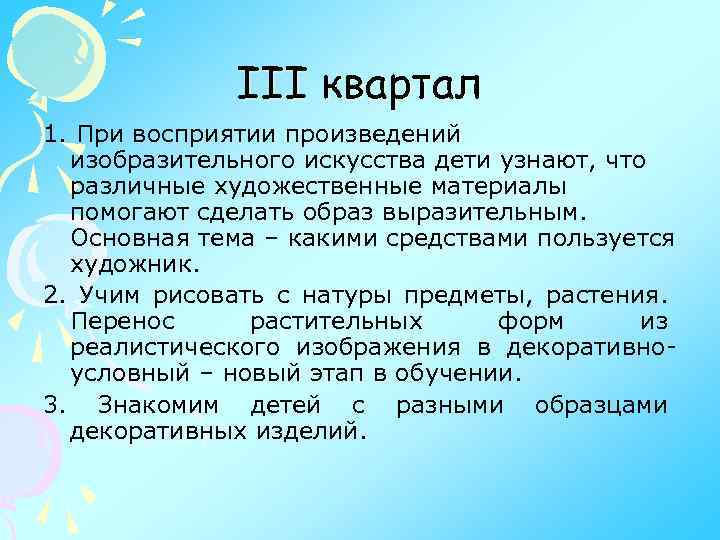 III квартал

1. При восприятии произведений изобразительного искусства дети узнают, что различные художественные материалы помогают сделать образ выразительным. Основная тема – какими средствами пользуется художник.

2. Учим рисовать с натуры предметы, растения. Перенос растительных форм из реалистического изображения в декоративно-условный – новый этап в обучении.

3. Знакомим детей с разными образцами декоративных изделий.